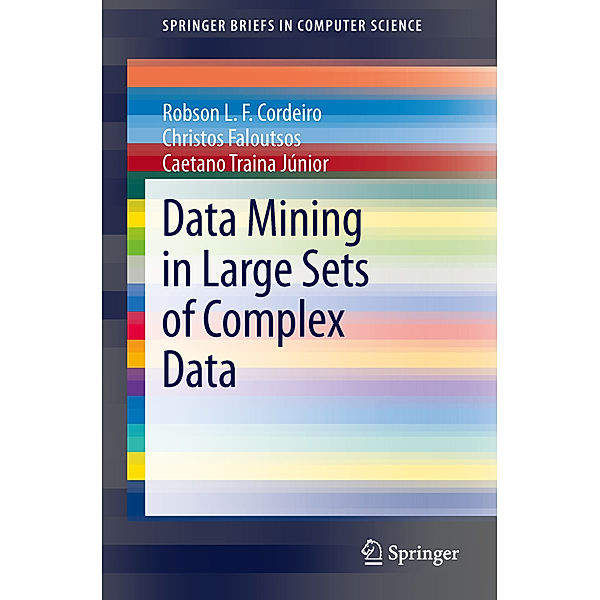 SPRINGER BRIEFS IN COMPUTER SCIENCE

Robson L. F. Cordeiro
Christos Faloutsos
Caetano Traina Júnior

Data Mining in Large Sets of Complex Data

Springer